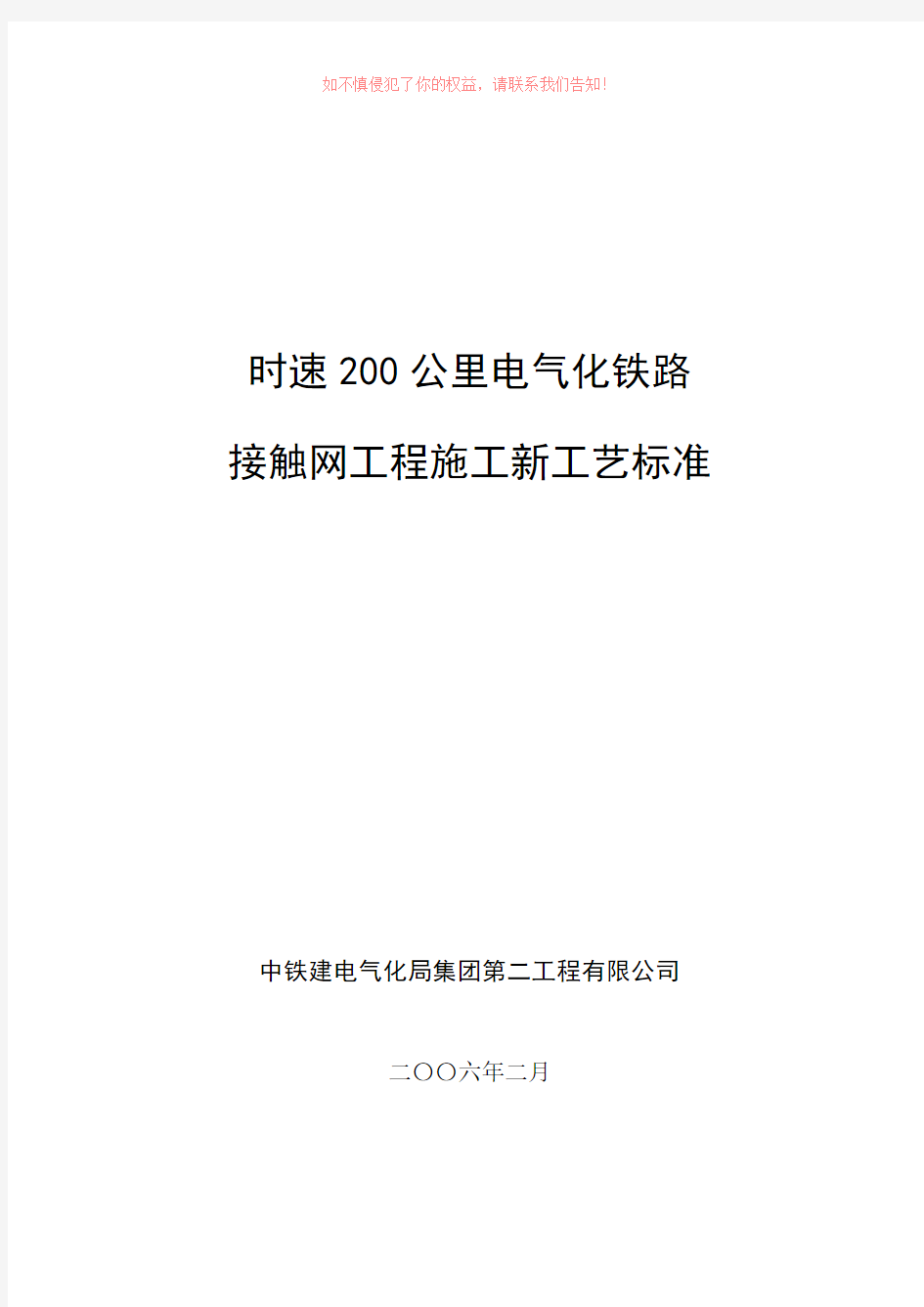 如不慎侵犯了你的权益，请联系我们告知！

时速 200 公里电气化铁路

接触网工程施工新工艺标准

中铁建电气化局集团第二工程有限公司

二〇〇六年二月